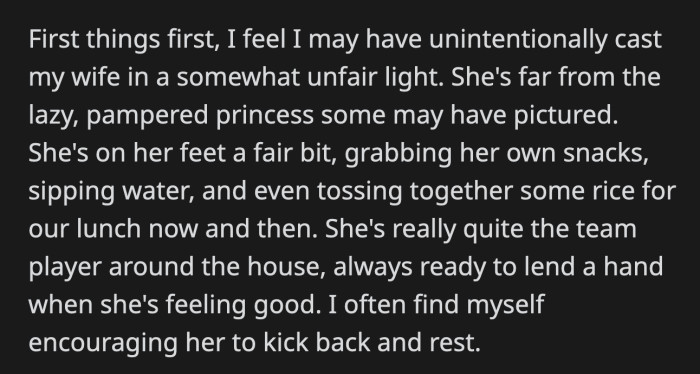 First things first, I feel I may have unintentionally cast my wife in a somewhat unfair light. She's far from the lazy, pampered princess some may have pictured. She's on her feet a fair bit, grabbing her own snacks, sipping water, and even tossing together some rice for our lunch now and then. She's really quite the team player around the house, always ready to lend a hand when she's feeling good. I often find myself encouraging her to kick back and rest.